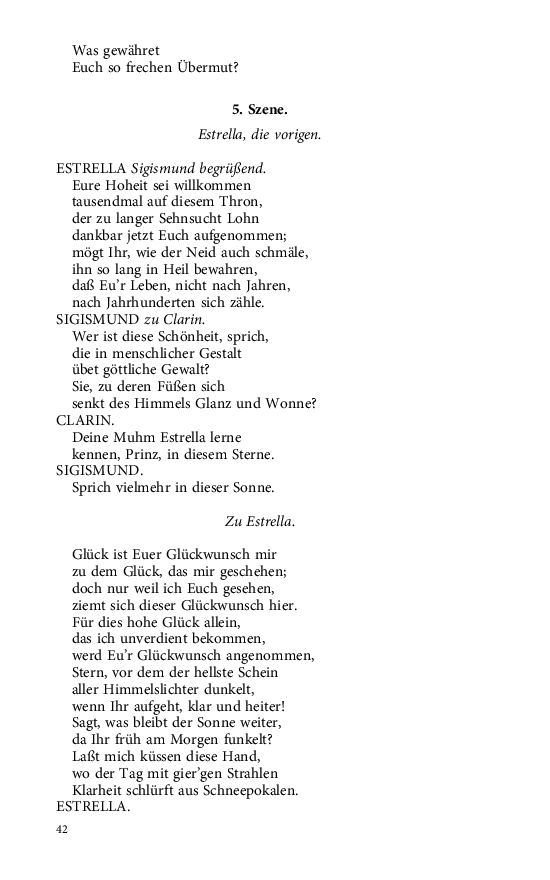 Was gewähret
Euch so frechen Übermut?

5. Szene.

Estrella, die vorigen.

ESTRELLA Sigismund begrüßend.
Eure Hoheit sei willkommen
tausendmal auf diesem Thron,
der zu langer Sehnsucht Lohn
dankbar jetzt Euch aufgenommen;
mögt Ihr, wie der Neid auch schmäle,
ihn so lang in Heil bewahren,
daß Eu'r Leben, nicht nach Jahren,
nach Jahrhunderten sich zähle.
SIGISMUND zu Clarin.
Wer ist diese Schönheit, sprich,
die in menschlicher Gestalt
übet göttliche Gewalt?
Sie, zu deren Füßen sich
senkt des Himmels Glanz und Wonne?
CLARIN.
Deine Muhm Estrella lerne
kennen, Prinz, in diesem Sterne.
SIGISMUND.
Sprich vielmehr in dieser Sonne.

Zu Estrella.

Glück ist Euer Glückwunsch mir
zu dem Glück, das mir geschehen;
doch nur weil ich Euch gesehen,
ziemt sich dieser Glückwunsch hier.
Für dies hohe Glück allein,
das ich unverdient bekommen,
werd Eu'r Glückwunsch angenommen,
Stern, vor dem der hellste Schein
aller Himmelslichter dunkelt,
wenn Ihr aufgeht, klar und heiter!
Sagt, was bleibt der Sonne weiter,
da Ihr früh am Morgen funkelt?
Laßt mich küssen diese Hand,
wo der Tag mit gier'gen Strahlen
Klarheit schlürft aus Schneepokalen.
ESTRELLA.

42